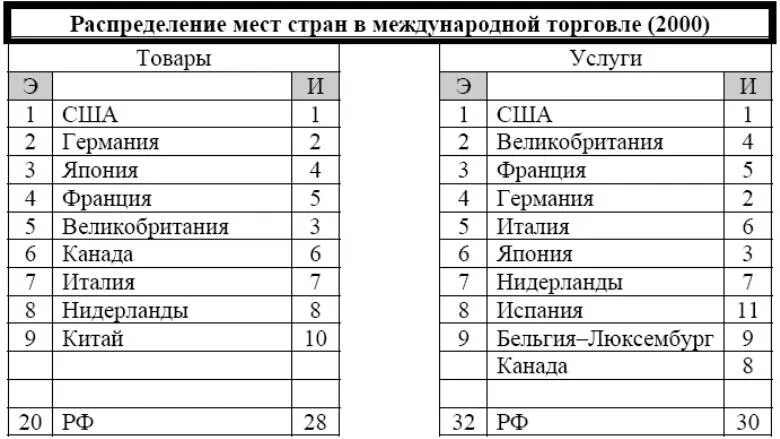 Распределение мест стран в международной торговле (2000)

Товары

| Э | | И |
|---|---|---|
| 1 | США | 1 |
| 2 | Германия | 2 |
| 3 | Япония | 4 |
| 4 | Франция | 5 |
| 5 | Великобритания | 3 |
| 6 | Канада | 6 |
| 7 | Италия | 7 |
| 8 | Нидерланды | 8 |
| 9 | Китай | 10 |
| | | |
| | | |
| 20 | РФ | 28 |

Услуги

| Э | | И |
|---|---|---|
| 1 | США | 1 |
| 2 | Великобритания | 4 |
| 3 | Франция | 5 |
| 4 | Германия | 2 |
| 5 | Италия | 6 |
| 6 | Япония | 3 |
| 7 | Нидерланды | 7 |
| 8 | Испания | 11 |
| 9 | Бельгия–Люксембург | 9 |
| | Канада | 8 |
| | | |
| 32 | РФ | 30 |